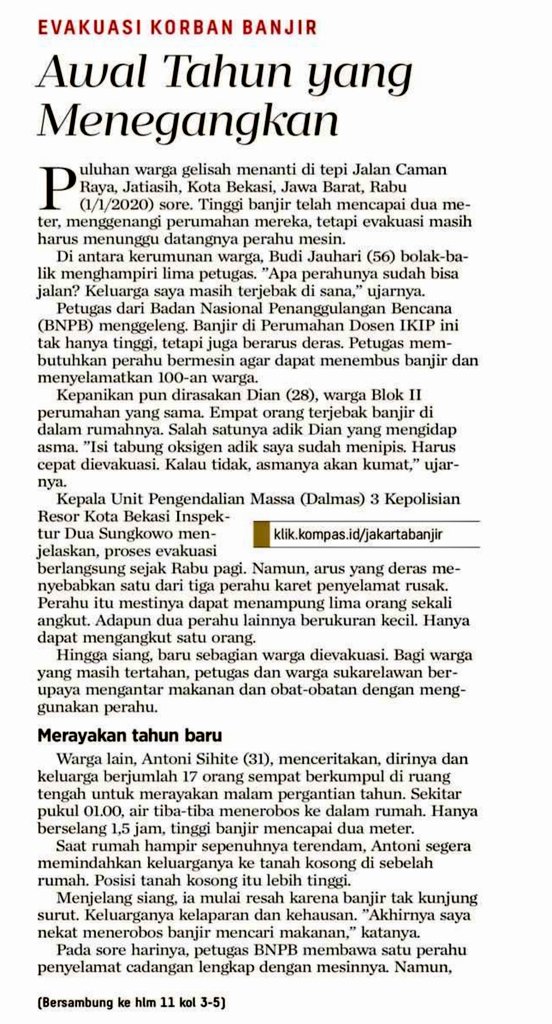 EVAKUASI KORBAN BANJIR

Awal Tahun yang Menegangkan

Puluhan warga gelisah menanti di tepi Jalan Caman Raya, Jatiasih, Kota Bekasi, Jawa Barat, Rabu (1/1/2020) sore. Tinggi banjir telah mencapai dua meter, menggenangi perumahan mereka, tetapi evakuasi masih harus menunggu datangnya perahu mesin.

Di antara kerumunan warga, Budi Jauhari (56) bolak-balik menghampiri lima petugas. "Apa perahunya sudah bisa jalan? Keluarga saya masih terjebak di sana," ujarnya.

Petugas dari Badan Nasional Penanggulangan Bencana (BNPB) menggeleng. Banjir di Perumahan Dosen IKIP ini tak hanya tinggi, tetapi juga berarus deras. Petugas membutuhkan perahu bermesin agar dapat menembus banjir dan menyelamatkan 100-an warga.

Kepanikan pun dirasakan Dian (28), warga Blok II perumahan yang sama. Empat orang terjebak banjir di dalam rumahnya. Salah satunya adik Dian yang mengidap asma. "Isi tabung oksigen adik saya sudah menipis. Harus cepat dievakuasi. Kalau tidak, asmanya akan kumat," ujarnya.

Kepala Unit Pengendalian Massa (Dalmas) 3 Kepolisian Resor Kota Bekasi Inspektur Dua Sungkowo menjelaskan, proses evakuasi berlangsung sejak Rabu pagi. Namun, arus yang deras menyebabkan satu dari tiga perahu karet penyelamat rusak. Perahu itu mestinya dapat menampung lima orang sekali angkut. Adapun dua perahu lainnya berukuran kecil. Hanya dapat mengangkut satu orang.

klik.kompas.id/jakartabanjir

Hingga siang, baru sebagian warga dievakuasi. Bagi warga yang masih tertahan, petugas dan warga sukarelawan berupaya mengantar makanan dan obat-obatan dengan menggunakan perahu.

Merayakan tahun baru

Warga lain, Antoni Sihite (31), menceritakan, dirinya dan keluarga berjumlah 17 orang sempat berkumpul di ruang tengah untuk merayakan malam pergantian tahun. Sekitar pukul 01.00, air tiba-tiba menerobos ke dalam rumah. Hanya berselang 1,5 jam, tinggi banjir mencapai dua meter.

Saat rumah hampir sepenuhnya terendam, Antoni segera memindahkan keluarganya ke tanah kosong di sebelah rumah. Posisi tanah kosong itu lebih tinggi.

Menjelang siang, ia mulai resah karena banjir tak kunjung surut. Keluarganya kelaparan dan kehausan. "Akhirnya saya nekat menerobos banjir mencari makanan," katanya.

Pada sore harinya, petugas BNPB membawa satu perahu penyelamat cadangan lengkap dengan mesinnya. Namun,

(Bersambung ke hlm 11 kol 3-5)